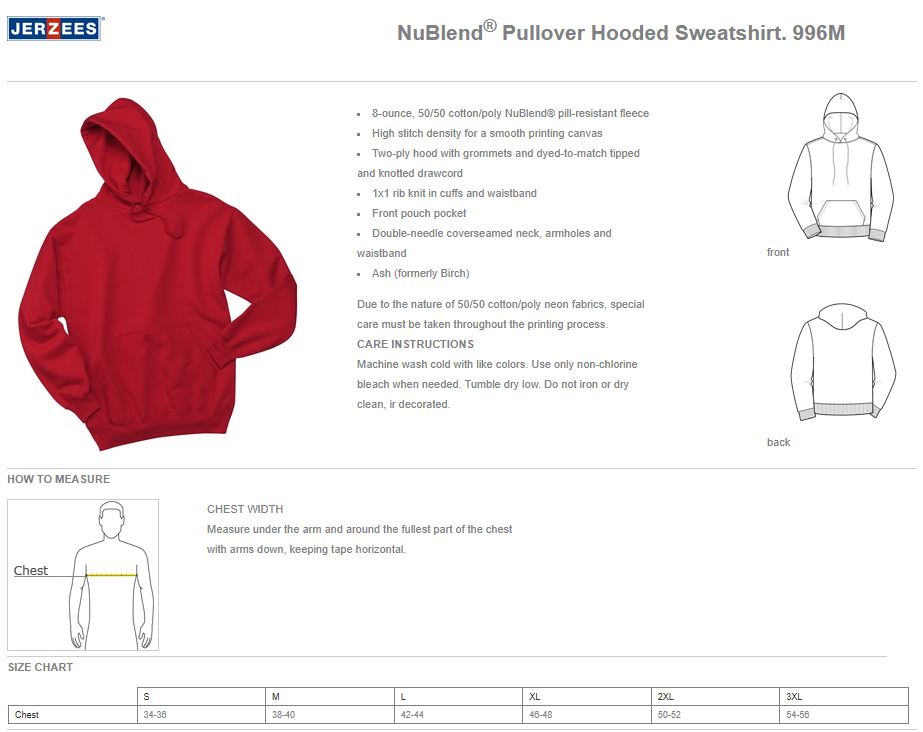 JERZEES®

NuBlend® Pullover Hooded Sweatshirt. 996M

- 8-ounce, 50/50 cotton/poly NuBlend® pill-resistant fleece
- High stitch density for a smooth printing canvas
- Two-ply hood with grommets and dyed-to-match tipped and knotted drawcord
- 1x1 rib knit in cuffs and waistband
- Front pouch pocket
- Double-needle coverseamed neck, armholes and waistband
- Ash (formerly Birch)

Due to the nature of 50/50 cotton/poly neon fabrics, special care must be taken throughout the printing process.

CARE INSTRUCTIONS

Machine wash cold with like colors. Use only non-chlorine bleach when needed. Tumble dry low. Do not iron or dry clean, ir decorated.

front

back

HOW TO MEASURE

Chest

CHEST WIDTH

Measure under the arm and around the fullest part of the chest with arms down, keeping tape horizontal.

SIZE CHART

| | S | M | L | XL | 2XL | 3XL |
|---|---|---|---|---|---|---|
| Chest | 34-36 | 38-40 | 42-44 | 46-48 | 50-52 | 54-56 |